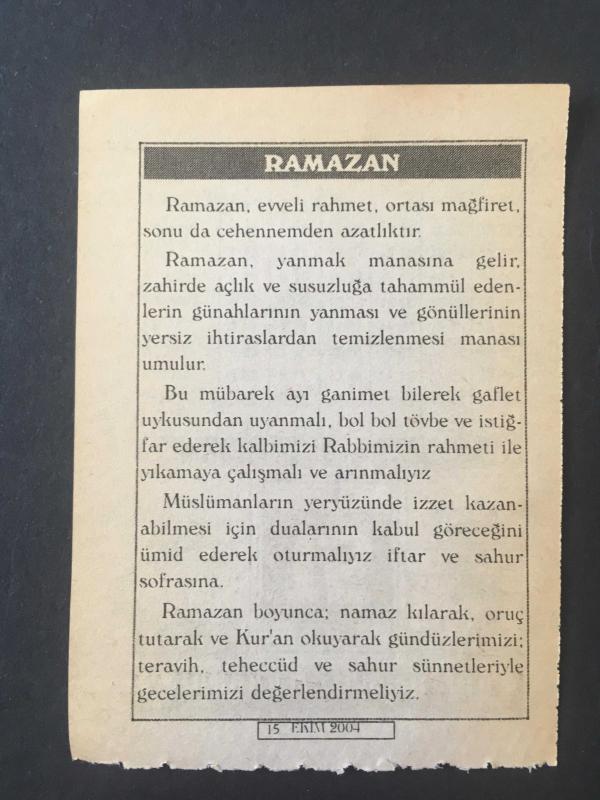 RAMAZAN

Ramazan, evveli rahmet, ortası mağfiret, sonu da cehennemden azatlıktır.

Ramazan, yanmak manasına gelir, zahirde açlık ve susuzluğa tahammül edenlerin günahlarının yanması ve gönüllerinin yersiz ihtiraslardan temizlenmesi manası umulur.

Bu mübarek ayı ganimet bilerek gaflet uykusundan uyanmalı, bol bol tövbe ve istiğfar ederek kalbimizi Rabbimizin rahmeti ile yıkamaya çalışmalı ve arınmalıyız

Müslümanların yeryüzünde izzet kazanabilmesi için dualarının kabul göreceğini ümid ederek oturmalıyız iftar ve sahur sofrasına.

Ramazan boyunca; namaz kılarak, oruç tutarak ve Kur'an okuyarak gündüzlerimizi; teravih, teheccüd ve sahur sünnetleriyle gecelerimizi değerlendirmeliyiz.

15 EKİM 2004